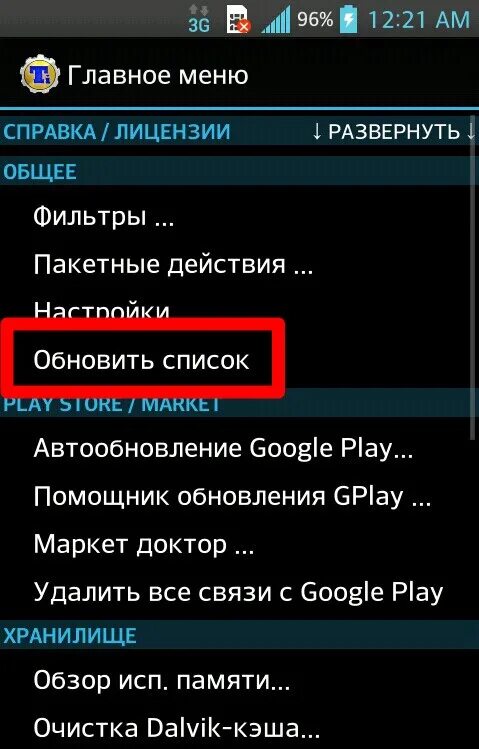 3G 96% 12:21 AM

Главное меню

СПРАВКА / ЛИЦЕНЗИИ ↓ РАЗВЕРНУТЬ ↓

ОБЩЕЕ

Фильтры ...

Пакетные действия ...

Настройки

Обновить список

PLAY STORE / MARKET

Автообновление Google Play...

Помощник обновления GPlay ...

Маркет доктор ...

Удалить все связи с Google Play

ХРАНИЛИЩЕ

Обзор исп. памяти...

Очистка Dalvik-кэша...